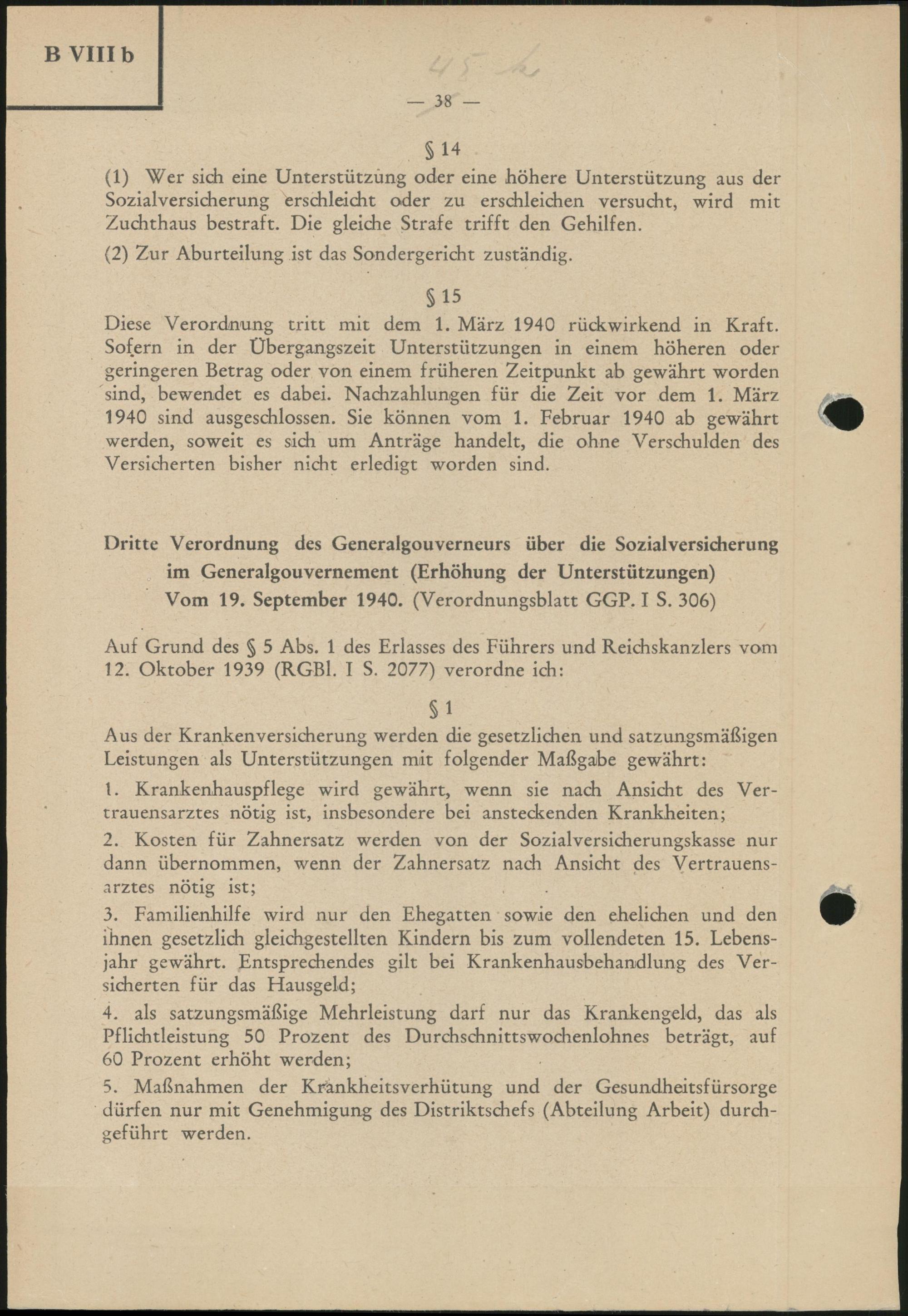 B VIII b

45 k

— 38 —

§ 14

(1) Wer sich eine Unterstützung oder eine höhere Unterstützung aus der Sozialversicherung erschleicht oder zu erschleichen versucht, wird mit Zuchthaus bestraft. Die gleiche Strafe trifft den Gehilfen.

(2) Zur Aburteilung ist das Sondergericht zuständig.

§ 15

Diese Verordnung tritt mit dem 1. März 1940 rückwirkend in Kraft. Sofern in der Übergangszeit Unterstützungen in einem höheren oder geringeren Betrag oder von einem früheren Zeitpunkt ab gewährt worden sind, bewendet es dabei. Nachzahlungen für die Zeit vor dem 1. März 1940 sind ausgeschlossen. Sie können vom 1. Februar 1940 ab gewährt werden, soweit es sich um Anträge handelt, die ohne Verschulden des Versicherten bisher nicht erledigt worden sind.

Dritte Verordnung des Generalgouverneurs über die Sozialversicherung im Generalgouvernement (Erhöhung der Unterstützungen) Vom 19. September 1940. (Verordnungsblatt GGP. I S. 306)

Auf Grund des § 5 Abs. 1 des Erlasses des Führers und Reichskanzlers vom 12. Oktober 1939 (RGBl. I S. 2077) verordne ich:

§ 1

Aus der Krankenversicherung werden die gesetzlichen und satzungsmäßigen Leistungen als Unterstützungen mit folgender Maßgabe gewährt:

1. Krankenhauspflege wird gewährt, wenn sie nach Ansicht des Vertrauensarztes nötig ist, insbesondere bei ansteckenden Krankheiten;

2. Kosten für Zahnersatz werden von der Sozialversicherungskasse nur dann übernommen, wenn der Zahnersatz nach Ansicht des Vertrauensarztes nötig ist;

3. Familienhilfe wird nur den Ehegatten sowie den ehelichen und den ihnen gesetzlich gleichgestellten Kindern bis zum vollendeten 15. Lebensjahr gewährt. Entsprechendes gilt bei Krankenhausbehandlung des Versicherten für das Hausgeld;

4. als satzungsmäßige Mehrleistung darf nur das Krankengeld, das als Pflichtleistung 50 Prozent des Durchschnittswochenlohnes beträgt, auf 60 Prozent erhöht werden;

5. Maßnahmen der Krankheitsverhütung und der Gesundheitsfürsorge dürfen nur mit Genehmigung des Distriktschefs (Abteilung Arbeit) durchgeführt werden.